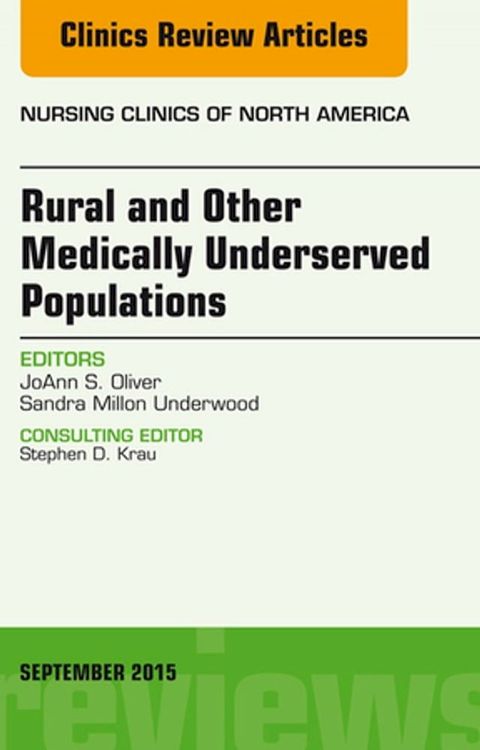 Clinics Review Articles

NURSING CLINICS OF NORTH AMERICA

Rural and Other Medically Underserved Populations

EDITORS
JoAnn S. Oliver
Sandra Millon Underwood

CONSULTING EDITOR
Stephen D. Krau

SEPTEMBER 2015

reviews